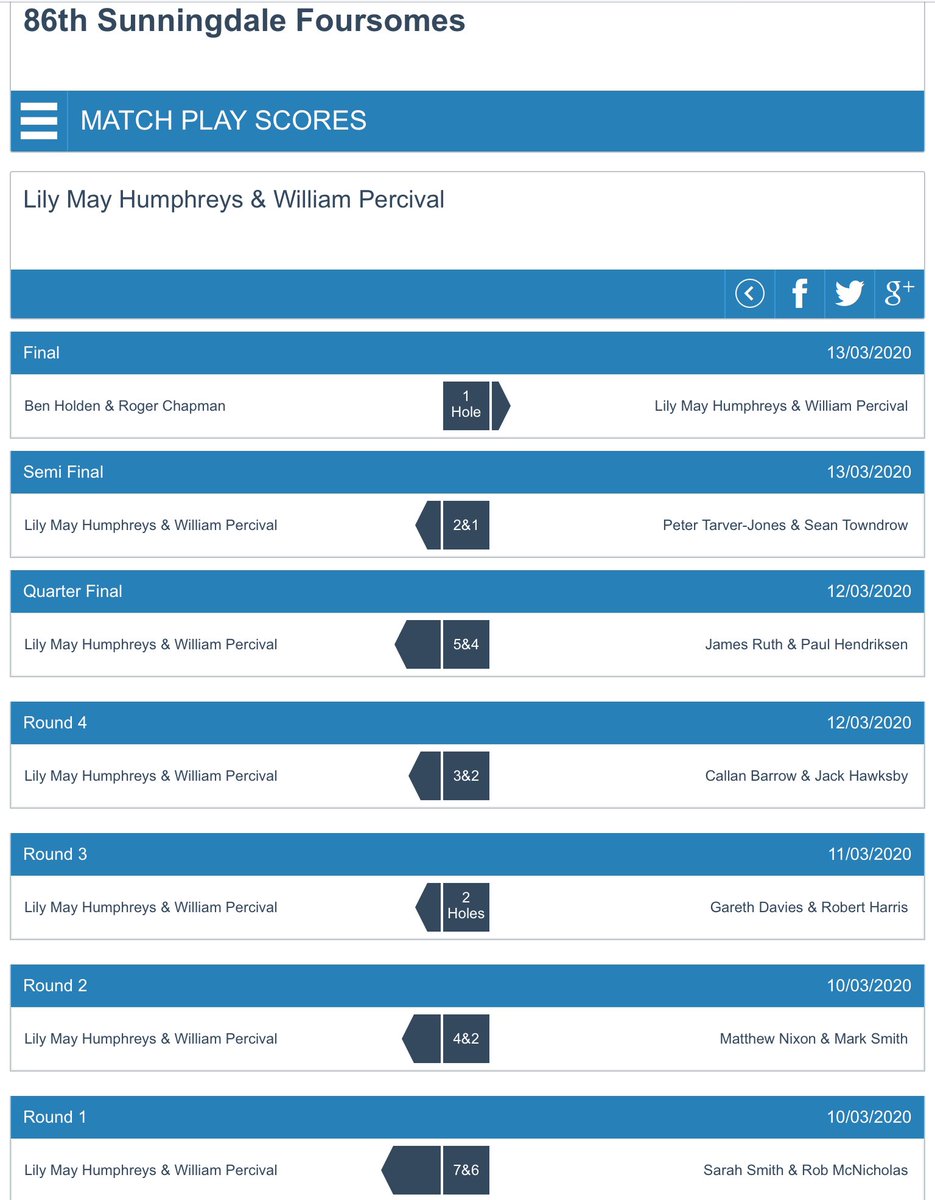 86th Sunningdale Foursomes

MATCH PLAY SCORES

Lily May Humphreys & William Percival

Final 13/03/2020

Ben Holden & Roger Chapman 1 Hole Lily May Humphreys & William Percival

Semi Final 13/03/2020

Lily May Humphreys & William Percival 2&1 Peter Tarver-Jones & Sean Towndrow

Quarter Final 12/03/2020

Lily May Humphreys & William Percival 5&4 James Ruth & Paul Hendriksen

Round 4 12/03/2020

Lily May Humphreys & William Percival 3&2 Callan Barrow & Jack Hawksby

Round 3 11/03/2020

Lily May Humphreys & William Percival 2 Holes Gareth Davies & Robert Harris

Round 2 10/03/2020

Lily May Humphreys & William Percival 4&2 Matthew Nixon & Mark Smith

Round 1 10/03/2020

Lily May Humphreys & William Percival 7&6 Sarah Smith & Rob McNicholas